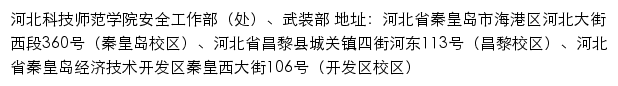 河北科技师范学院安全工作部（处）、武装部 地址：河北省秦皇岛市海港区河北大街西段360号（秦皇岛校区）、河北省昌黎县城关镇四街河东113号（昌黎校区）、河北省秦皇岛经济技术开发区秦皇西大街106号（开发区校区）